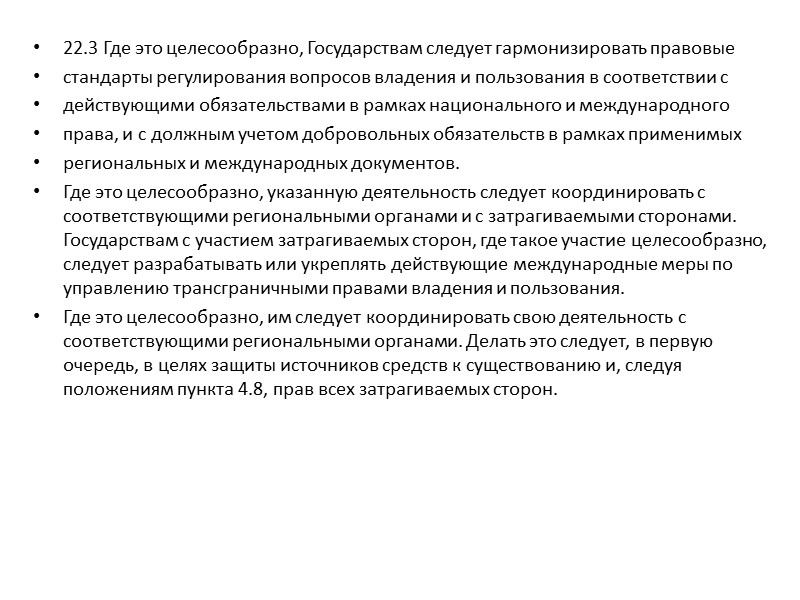 • 22.3 Где это целесообразно, Государствам следует гармонизировать правовые
• стандарты регулирования вопросов владения и пользования в соответствии с
• действующими обязательствами в рамках национального и международного
• права, и с должным учетом добровольных обязательств в рамках применимых
• региональных и международных документов.
• Где это целесообразно, указанную деятельность следует координировать с соответствующими региональными органами и с затрагиваемыми сторонами. Государствам с участием затрагиваемых сторон, где такое участие целесообразно, следует разрабатывать или укреплять действующие международные меры по управлению трансграничными правами владения и пользования.
• Где это целесообразно, им следует координировать свою деятельность с соответствующими региональными органами. Делать это следует, в первую очередь, в целях защиты источников средств к существованию и, следуя положениям пункта 4.8, прав всех затрагиваемых сторон.